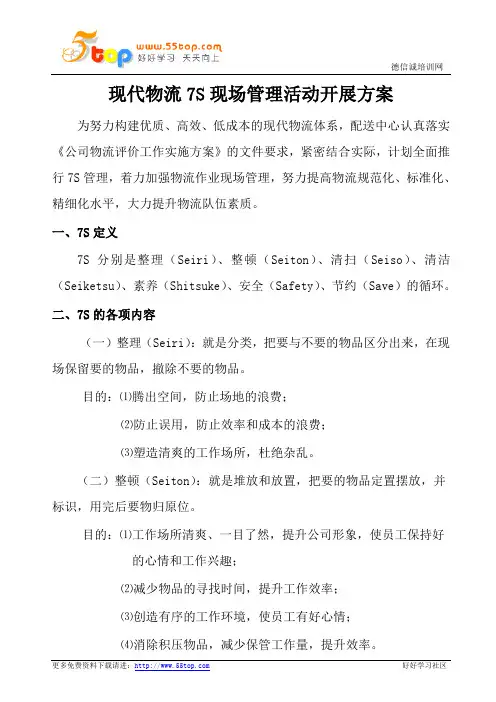 5top www.55top.com 好好学习 天天向上

德信诚培训网

现代物流 7S 现场管理活动开展方案

为努力构建优质、高效、低成本的现代物流体系，配送中心认真落实《公司物流评价工作实施方案》的文件要求，紧密结合实际，计划全面推行 7S 管理，着力加强物流作业现场管理，努力提高物流规范化、标准化、精细化水平，大力提升物流队伍素质。

一、7S 定义

7S 分别是整理（Seiri）、整顿（Seiton）、清扫（Seiso）、清洁（Seiketsu）、素养（Shitsuke）、安全（Safety）、节约（Save）的循环。

二、7S 的各项内容

（一）整理（Seiri）：就是分类，把要与不要的物品区分出来，在现场保留要的物品，撤除不要的物品。

目的：⑴腾出空间，防止场地的浪费；

⑵防止误用，防止效率和成本的浪费；

⑶塑造清爽的工作场所，杜绝杂乱。

（二）整顿（Seiton）：就是堆放和放置，把要的物品定置摆放，并标识，用完后要物归原位。

目的：⑴工作场所清爽、一目了然，提升公司形象，使员工保持好的心情和工作兴趣；

⑵减少物品的寻找时间，提升工作效率；

⑶创造有序的工作环境，使员工有好心情；

⑷消除积压物品，减少保管工作量，提升效率。

更多免费资料下载请进：http://www.55top.com

好好学习社区